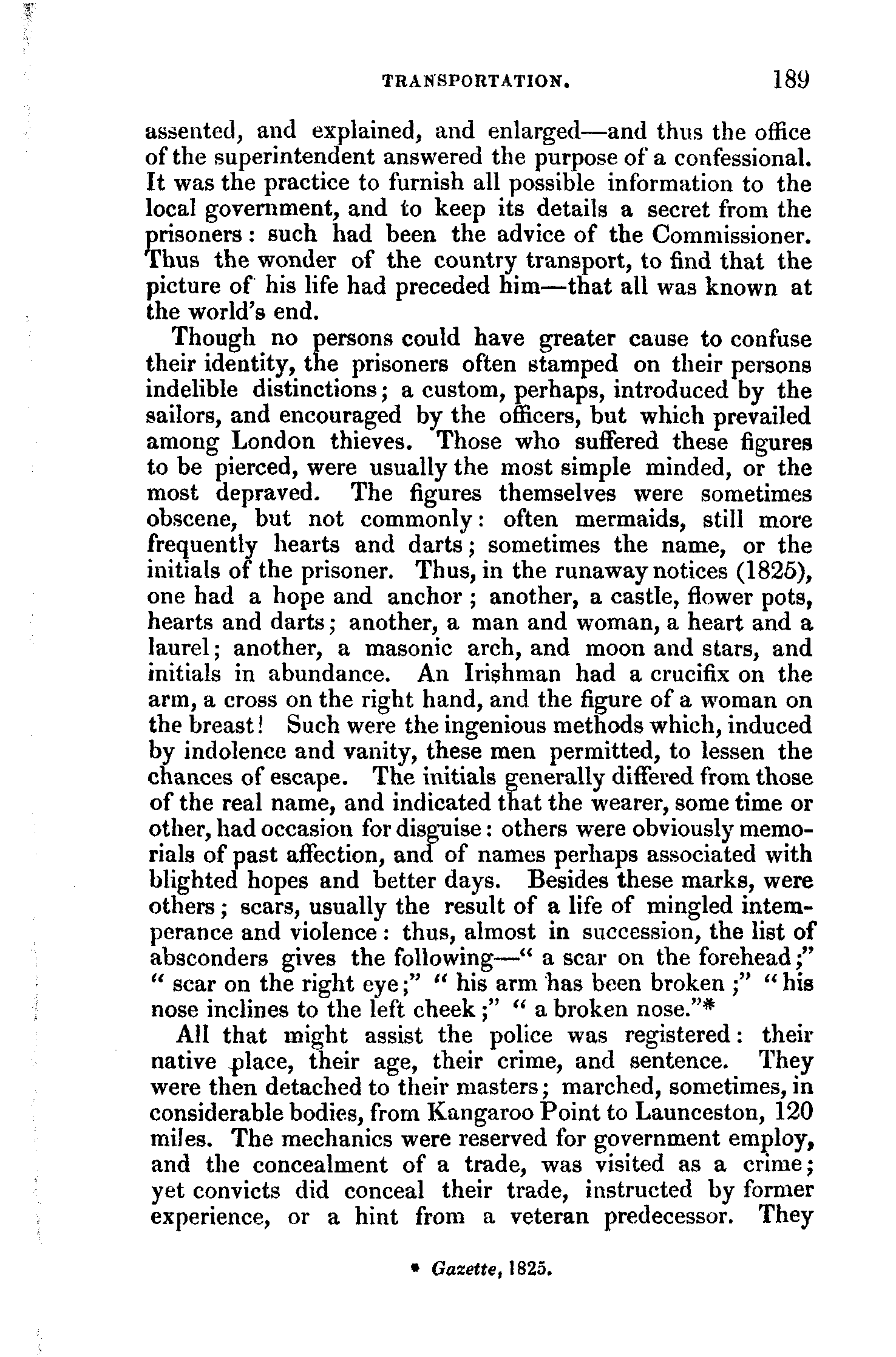 TRANSPORTATION. 189

assented, and explained, and enlarged—and thus the office of the superintendent answered the purpose of a confessional. It was the practice to furnish all possible information to the local government, and to keep its details a secret from the prisoners: such had been the advice of the Commissioner. Thus the wonder of the country transport, to find that the picture of his life had preceded him—that all was known at the world's end.

Though no persons could have greater cause to confuse their identity, the prisoners often stamped on their persons indelible distinctions; a custom, perhaps, introduced by the sailors, and encouraged by the officers, but which prevailed among London thieves. Those who suffered these figures to be pierced, were usually the most simple minded, or the most depraved. The figures themselves were sometimes obscene, but not commonly: often mermaids, still more frequently hearts and darts; sometimes the name, or the initials of the prisoner. Thus, in the runaway notices (1825), one had a hope and anchor; another, a castle, flower pots, hearts and darts; another, a man and woman, a heart and a laurel; another, a masonic arch, and moon and stars, and initials in abundance. An Irishman had a crucifix on the arm, a cross on the right hand, and the figure of a woman on the breast! Such were the ingenious methods which, induced by indolence and vanity, these men permitted, to lessen the chances of escape. The initials generally differed from those of the real name, and indicated that the wearer, some time or other, had occasion for disguise: others were obviously memorials of past affection, and of names perhaps associated with blighted hopes and better days. Besides these marks, were others; scars, usually the result of a life of mingled intemperance and violence: thus, almost in succession, the list of absconders gives the following—" a scar on the forehead;" " scar on the right eye;" " his arm has been broken;" " his nose inclines to the left cheek;" " a broken nose."*

All that might assist the police was registered: their native place, their age, their crime, and sentence. They were then detached to their masters; marched, sometimes, in considerable bodies, from Kangaroo Point to Launceston, 120 miles. The mechanics were reserved for government employ, and the concealment of a trade, was visited as a crime; yet convicts did conceal their trade, instructed by former experience, or a hint from a veteran predecessor. They

* Gazette, 1825.